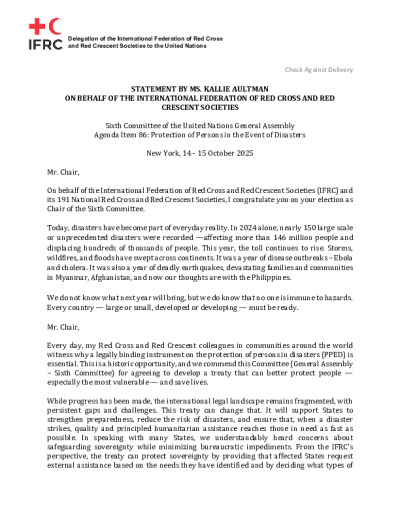 IFRC Delegation of the International Federation of Red Cross and Red Crescent Societies to the United Nations

Check Against Delivery

STATEMENT BY MS. KALLIE AULTMAN
ON BEHALF OF THE INTERNATIONAL FEDERATION OF RED CROSS AND RED CRESCENT SOCIETIES

Sixth Committee of the United Nations General Assembly
Agenda Item 86: Protection of Persons in the Event of Disasters

New York, 14 - 15 October 2025

Mr. Chair,

On behalf of the International Federation of Red Cross and Red Crescent Societies (IFRC) and its 191 National Red Cross and Red Crescent Societies, I congratulate you on your election as Chair of the Sixth Committee.

Today, disasters have become part of everyday reality. In 2024 alone, nearly 150 large scale or unprecedented disasters were recorded —affecting more than 146 million people and displacing hundreds of thousands of people. This year, the toll continues to rise. Storms, wildfires, and floods have swept across continents. It was a year of disease outbreaks – Ebola and cholera. It was also a year of deadly earthquakes, devastating families and communities in Myanmar, Afghanistan, and now our thoughts are with the Philippines.

We do not know what next year will bring, but we do know that no one is immune to hazards. Every country — large or small, developed or developing — must be ready.

Mr. Chair,

Every day, my Red Cross and Red Crescent colleagues in communities around the world witness why a legally binding instrument on the protection of persons in disasters (PPED) is essential. This is a historic opportunity, and we commend this Committee (General Assembly – Sixth Committee) for agreeing to develop a treaty that can better protect people — especially the most vulnerable — and save lives.

While progress has been made, the international legal landscape remains fragmented, with persistent gaps and challenges. This treaty can change that. It will support States to strengthen preparedness, reduce the risk of disasters, and ensure that, when a disaster strikes, quality and principled humanitarian assistance reaches those in need as fast as possible. In speaking with many States, we understandably heard concerns about safeguarding sovereignty while minimizing bureaucratic impediments. From the IFRC's perspective, the treaty can protect sovereignty by providing that affected States request external assistance based on the needs they have identified and by deciding what types of